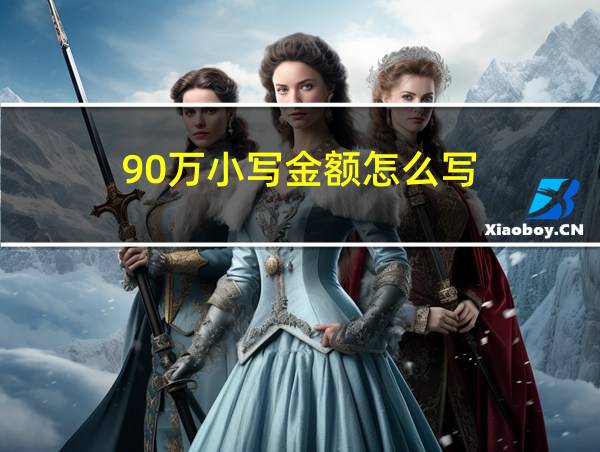 90万小写金额怎么写

Xiaoboy.CN